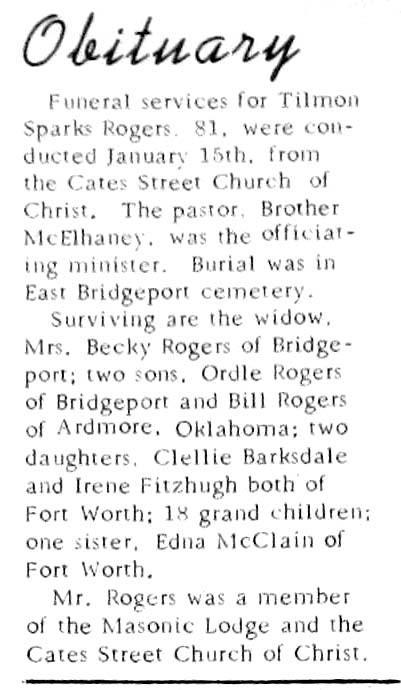 Obituary

Funeral services for Tilmon Sparks Rogers, 81, were conducted January 15th, from the Cates Street Church of Christ. The pastor, Brother McElhaney, was the officiating minister. Burial was in East Bridgeport cemetery.

Surviving are the widow, Mrs. Becky Rogers of Bridgeport; two sons, Ordle Rogers of Bridgeport and Bill Rogers of Ardmore, Oklahoma; two daughters, Clellie Barksdale and Irene Fitzhugh both of Fort Worth; 18 grand children; one sister, Edna McClain of Fort Worth.

Mr. Rogers was a member of the Masonic Lodge and the Cates Street Church of Christ.